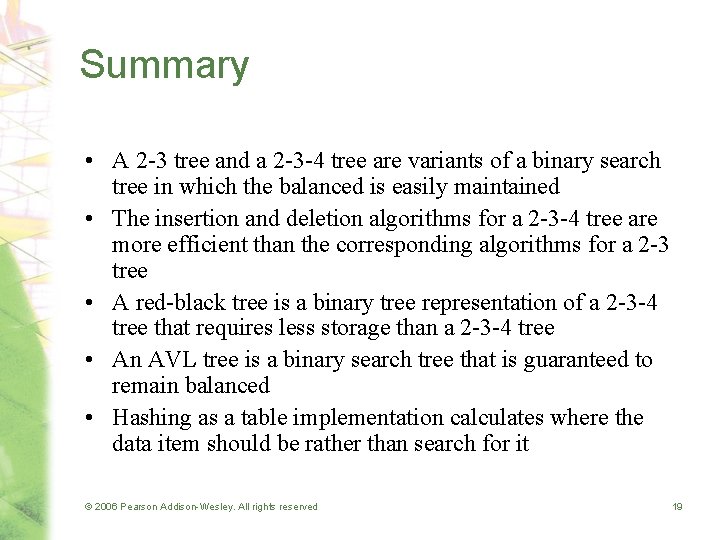 Summary

• A 2-3 tree and a 2-3-4 tree are variants of a binary search tree in which the balanced is easily maintained
• The insertion and deletion algorithms for a 2-3-4 tree are more efficient than the corresponding algorithms for a 2-3 tree
• A red-black tree is a binary tree representation of a 2-3-4 tree that requires less storage than a 2-3-4 tree
• An AVL tree is a binary search tree that is guaranteed to remain balanced
• Hashing as a table implementation calculates where the data item should be rather than search for it

© 2006 Pearson Addison-Wesley. All rights reserved

19